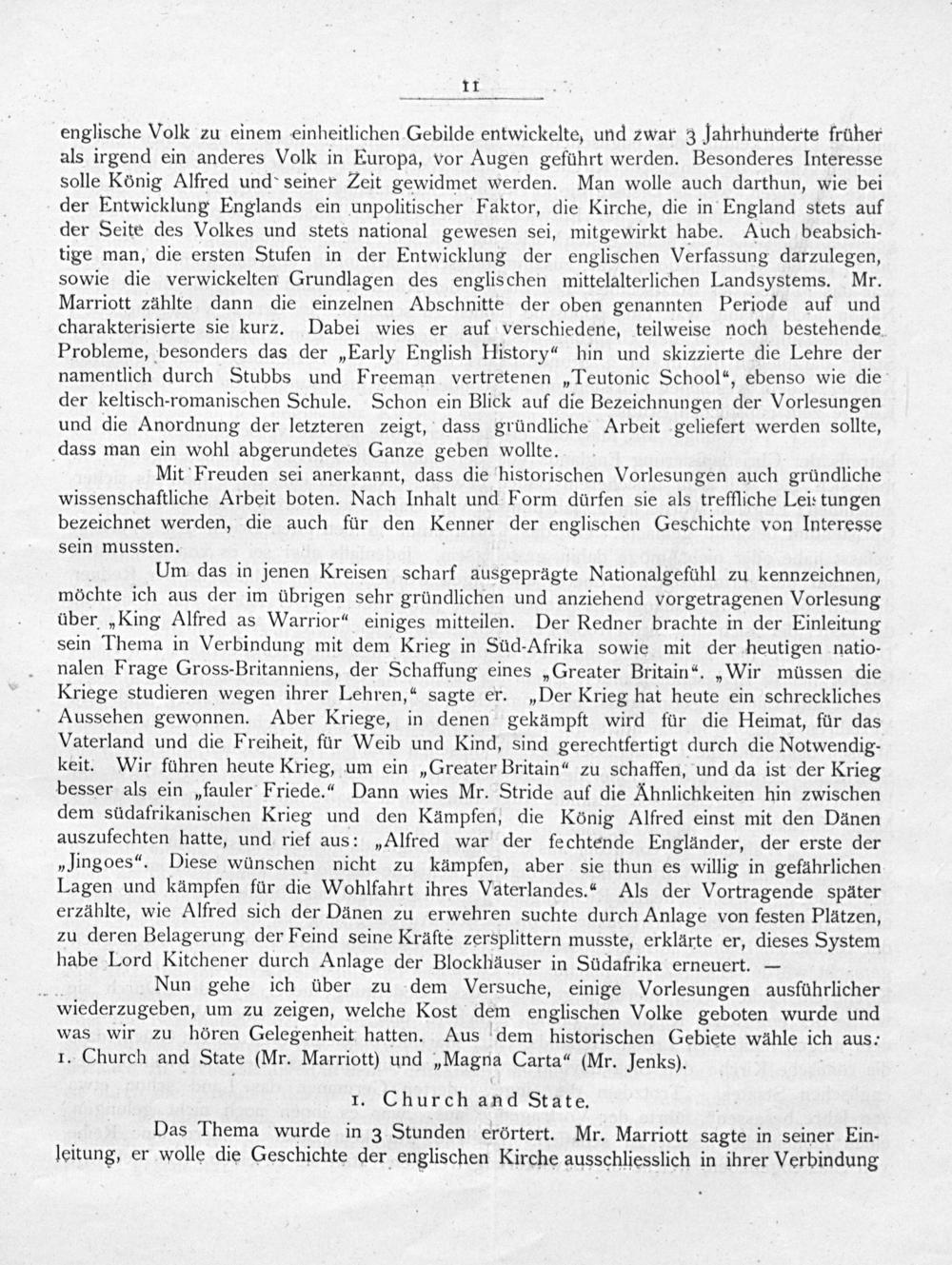 11

englische Volk zu einem einheitlichen Gebilde entwickelte, und zwar 3 Jahrhunderte früher als irgend ein anderes Volk in Europa, vor Augen geführt werden. Besonderes Interesse solle König Alfred und seiner Zeit gewidmet werden. Man wolle auch darthun, wie bei der Entwicklung Englands ein unpolitischer Faktor, die Kirche, die in England stets auf der Seite des Volkes und stets national gewesen sei, mitgewirkt habe. Auch beabsichtige man, die ersten Stufen in der Entwicklung der englischen Verfassung darzulegen, sowie die verwickelten Grundlagen des englischen mittelalterlichen Landsystems. Mr. Marriott zählte dann die einzelnen Abschnitte der oben genannten Periode auf und charakterisierte sie kurz. Dabei wies er auf verschiedene, teilweise noch bestehende Probleme, besonders das der „Early English History“ hin und skizzierte die Lehre der namentlich durch Stubbs und Freeman vertretenen „Teutonic School“, ebenso wie die der keltisch-romanischen Schule. Schon ein Blick auf die Bezeichnungen der Vorlesungen und die Anordnung der letzteren zeigt, dass gründliche Arbeit geliefert werden sollte, dass man ein wohl abgerundetes Ganze geben wollte.

Mit Freuden sei anerkannt, dass die historischen Vorlesungen auch gründliche wissenschaftliche Arbeit boten. Nach Inhalt und Form dürfen sie als treffliche Leistungen bezeichnet werden, die auch für den Kenner der englischen Geschichte von Interesse sein mussten.

Um das in jenen Kreisen scharf ausgeprägte Nationalgefühl zu kennzeichnen, möchte ich aus der im übrigen sehr gründlichen und anziehend vorgetragenen Vorlesung über „King Alfred as Warrior“ einiges mitteilen. Der Redner brachte in der Einleitung sein Thema in Verbindung mit dem Krieg in Süd-Afrika sowie mit der heutigen nationalen Frage Gross-Britanniens, der Schaffung eines „Greater Britain“. „Wir müssen die Kriege studieren wegen ihrer Lehren,“ sagte er. „Der Krieg hat heute ein schreckliches Aussehen gewonnen. Aber Kriege, in denen gekämpft wird für die Heimat, für das Vaterland und die Freiheit, für Weib und Kind, sind gerechtfertigt durch die Notwendigkeit. Wir führen heute Krieg, um ein „Greater Britain“ zu schaffen, und da ist der Krieg besser als ein „fauler Friede.“ Dann wies Mr. Stride auf die Ähnlichkeiten hin zwischen dem südafrikanischen Krieg und den Kämpfen, die König Alfred einst mit den Dänen auszufechten hatte, und rief aus: „Alfred war der fechtende Engländer, der erste der „Jingoes“. Diese wünschen nicht zu kämpfen, aber sie thun es willig in gefährlichen Lagen und kämpfen für die Wohlfahrt ihres Vaterlandes.“ Als der Vortragende später erzählte, wie Alfred sich der Dänen zu erwehren suchte durch Anlage von festen Plätzen, zu deren Belagerung der Feind seine Kräfte zersplittern musste, erklärte er, dieses System habe Lord Kitchener durch Anlage der Blockhäuser in Südafrika erneuert. —

Nun gehe ich über zu dem Versuche, einige Vorlesungen ausführlicher wiederzugeben, um zu zeigen, welche Kost dem englischen Volke geboten wurde und was wir zu hören Gelegenheit hatten. Aus dem historischen Gebiete wähle ich aus: 1. Church and State (Mr. Marriott) und „Magna Carta“ (Mr. Jenks).

1. Church and State.

Das Thema wurde in 3 Stunden erörtert. Mr. Marriott sagte in seiner Einleitung, er wolle die Geschichte der englischen Kirche ausschliesslich in ihrer Verbindung